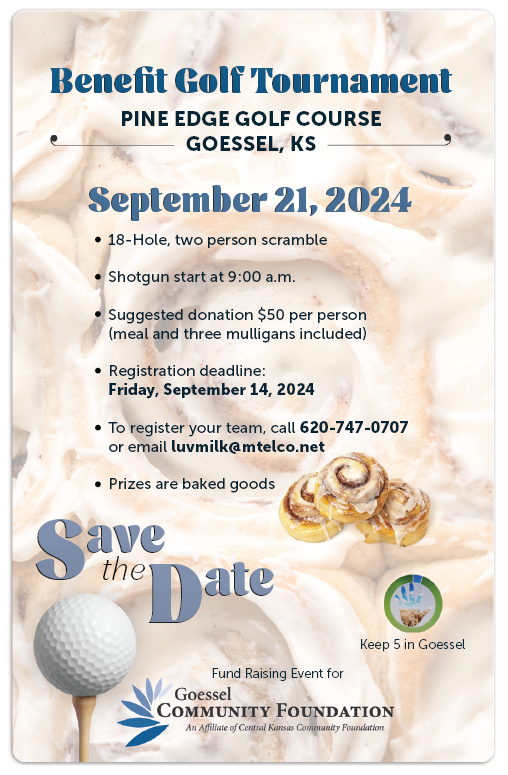 Benefit Golf Tournament

PINE EDGE GOLF COURSE
GOESSEL, KS

September 21, 2024

• 18-Hole, two person scramble

• Shotgun start at 9:00 a.m.

• Suggested donation $50 per person (meal and three mulligans included)

• Registration deadline: Friday, September 14, 2024

• To register your team, call 620-747-0707 or email luvmilk@mtelco.net

• Prizes are baked goods

Save the Date

Keep 5 in Goessel

Fund Raising Event for

Goessel
COMMUNITY FOUNDATION
An Affiliate of Central Kansas Community Foundation